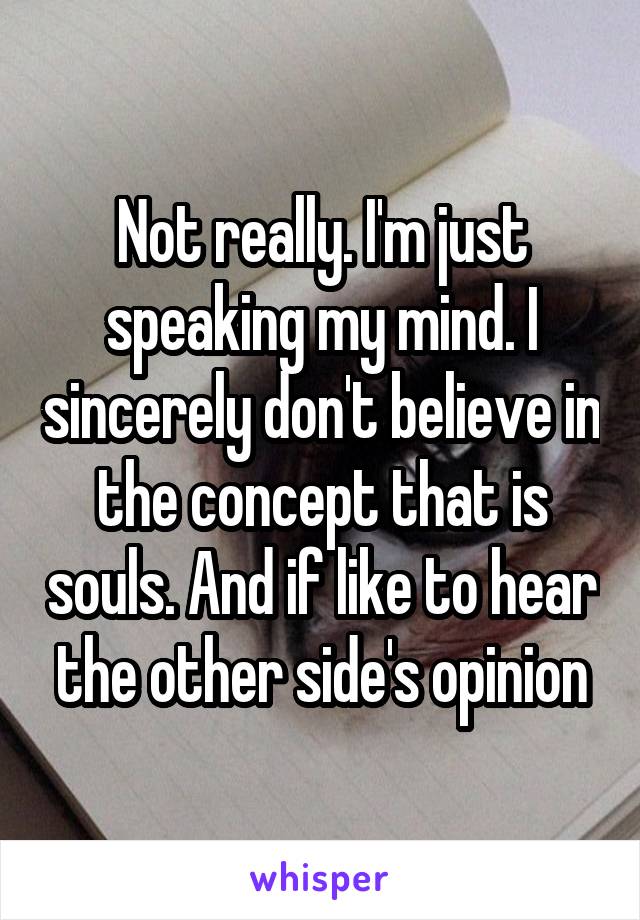 Not really. I'm just speaking my mind. I sincerely don't believe in the concept that is souls. And if like to hear the other side's opinion

whisper